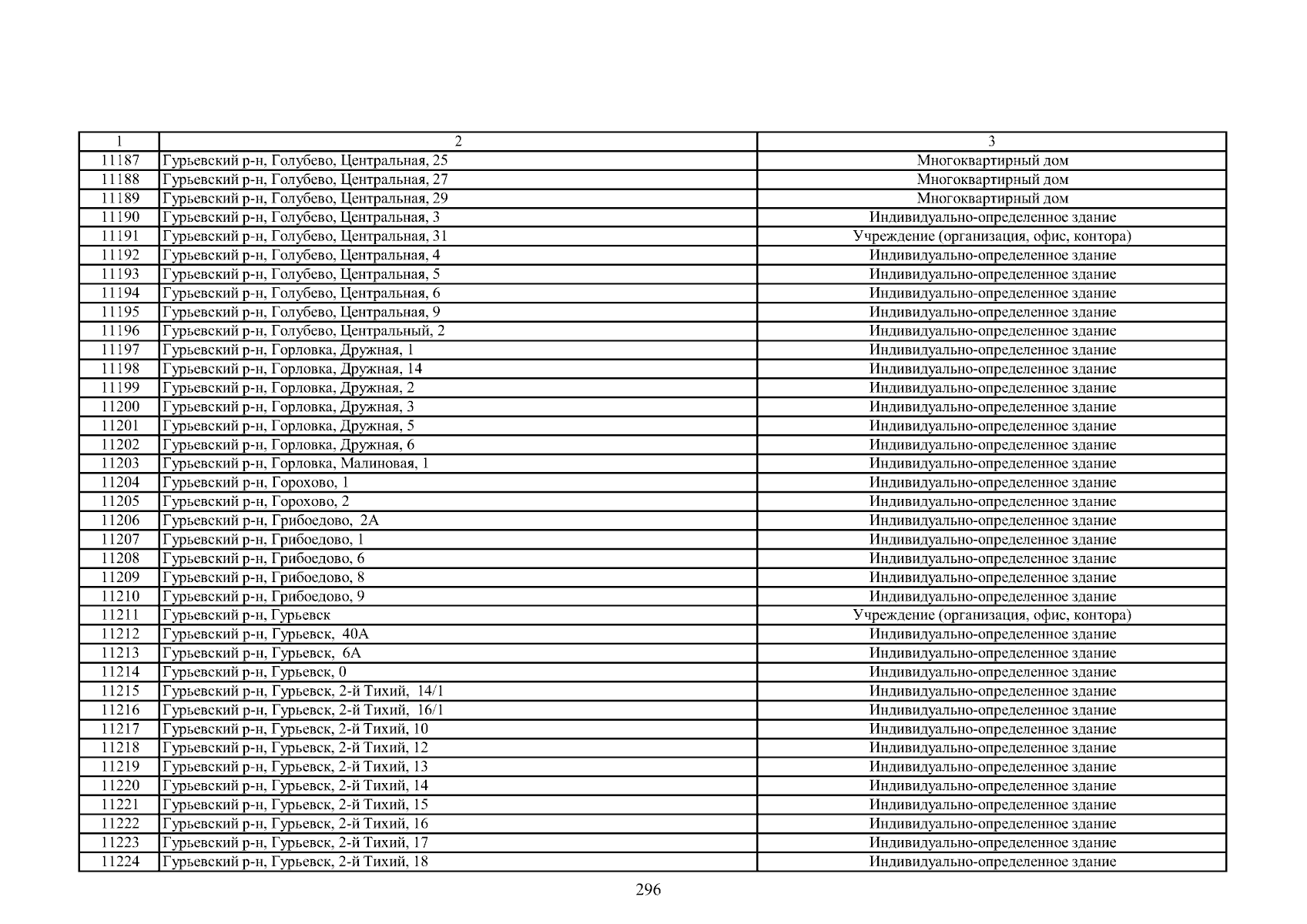 | 1 | 2 | 3 |
|---|---|---|
| 11187 | Гурьевский р-н, Голубево, Центральная, 25 | Многоквартирный дом |
| 11188 | Гурьевский р-н, Голубево, Центральная, 27 | Многоквартирный дом |
| 11189 | Гурьевский р-н, Голубево, Центральная, 29 | Многоквартирный дом |
| 11190 | Гурьевский р-н, Голубево, Центральная, 3 | Индивидуально-определенное здание |
| 11191 | Гурьевский р-н, Голубево, Центральная, 31 | Учреждение (организация, офис, контора) |
| 11192 | Гурьевский р-н, Голубево, Центральная, 4 | Индивидуально-определенное здание |
| 11193 | Гурьевский р-н, Голубево, Центральная, 5 | Индивидуально-определенное здание |
| 11194 | Гурьевский р-н, Голубево, Центральная, 6 | Индивидуально-определенное здание |
| 11195 | Гурьевский р-н, Голубево, Центральная, 9 | Индивидуально-определенное здание |
| 11196 | Гурьевский р-н, Голубево, Центральный, 2 | Индивидуально-определенное здание |
| 11197 | Гурьевский р-н, Горловка, Дружная, 1 | Индивидуально-определенное здание |
| 11198 | Гурьевский р-н, Горловка, Дружная, 14 | Индивидуально-определенное здание |
| 11199 | Гурьевский р-н, Горловка, Дружная, 2 | Индивидуально-определенное здание |
| 11200 | Гурьевский р-н, Горловка, Дружная, 3 | Индивидуально-определенное здание |
| 11201 | Гурьевский р-н, Горловка, Дружная, 5 | Индивидуально-определенное здание |
| 11202 | Гурьевский р-н, Горловка, Дружная, 6 | Индивидуально-определенное здание |
| 11203 | Гурьевский р-н, Горловка, Малиновая, 1 | Индивидуально-определенное здание |
| 11204 | Гурьевский р-н, Горохово, 1 | Индивидуально-определенное здание |
| 11205 | Гурьевский р-н, Горохово, 2 | Индивидуально-определенное здание |
| 11206 | Гурьевский р-н, Грибоедово, 2А | Индивидуально-определенное здание |
| 11207 | Гурьевский р-н, Грибоедово, 1 | Индивидуально-определенное здание |
| 11208 | Гурьевский р-н, Грибоедово, 6 | Индивидуально-определенное здание |
| 11209 | Гурьевский р-н, Грибоедово, 8 | Индивидуально-определенное здание |
| 11210 | Гурьевский р-н, Грибоедово, 9 | Индивидуально-определенное здание |
| 11211 | Гурьевский р-н, Гурьевск | Учреждение (организация, офис, контора) |
| 11212 | Гурьевский р-н, Гурьевск, 40А | Индивидуально-определенное здание |
| 11213 | Гурьевский р-н, Гурьевск, 6А | Индивидуально-определенное здание |
| 11214 | Гурьевский р-н, Гурьевск, 0 | Индивидуально-определенное здание |
| 11215 | Гурьевский р-н, Гурьевск, 2-й Тихий, 14/1 | Индивидуально-определенное здание |
| 11216 | Гурьевский р-н, Гурьевск, 2-й Тихий, 16/1 | Индивидуально-определенное здание |
| 11217 | Гурьевский р-н, Гурьевск, 2-й Тихий, 10 | Индивидуально-определенное здание |
| 11218 | Гурьевский р-н, Гурьевск, 2-й Тихий, 12 | Индивидуально-определенное здание |
| 11219 | Гурьевский р-н, Гурьевск, 2-й Тихий, 13 | Индивидуально-определенное здание |
| 11220 | Гурьевский р-н, Гурьевск, 2-й Тихий, 14 | Индивидуально-определенное здание |
| 11221 | Гурьевский р-н, Гурьевск, 2-й Тихий, 15 | Индивидуально-определенное здание |
| 11222 | Гурьевский р-н, Гурьевск, 2-й Тихий, 16 | Индивидуально-определенное здание |
| 11223 | Гурьевский р-н, Гурьевск, 2-й Тихий, 17 | Индивидуально-определенное здание |
| 11224 | Гурьевский р-н, Гурьевск, 2-й Тихий, 18 | Индивидуально-определенное здание |

296